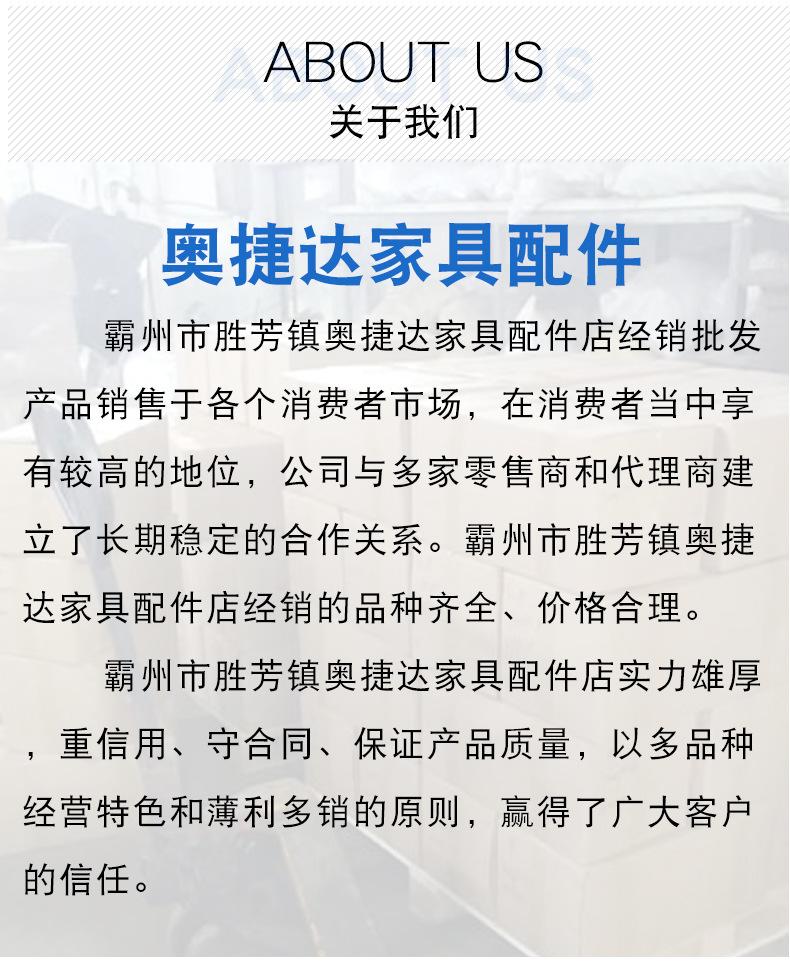 ABOUT US
关于我们

奥捷达家具配件

霸州市胜芳镇奥捷达家具配件店经销批发产品销售于各个消费者市场，在消费者当中享有较高的地位，公司与多家零售商和代理商建立了长期稳定的合作关系。霸州市胜芳镇奥捷达家具配件店经销的品种齐全、价格合理。

霸州市胜芳镇奥捷达家具配件店实力雄厚，重信用、守合同、保证产品质量，以多品种经营特色和薄利多销的原则，赢得了广大客户的信任。